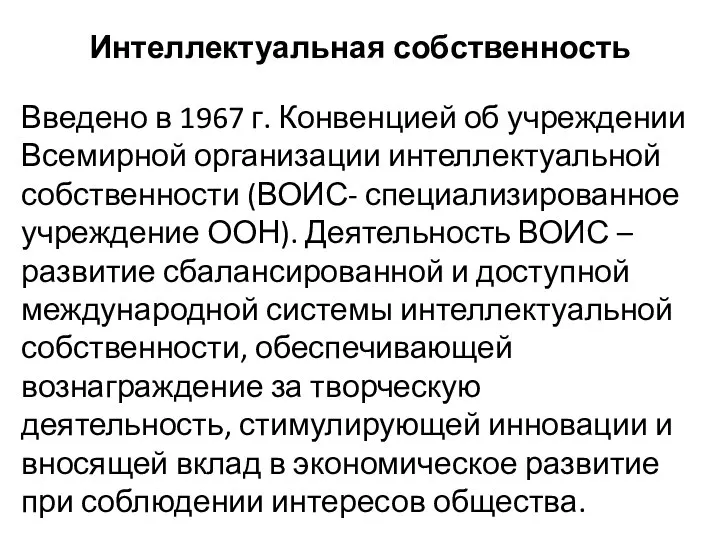 Интеллектуальная собственность

Введено в 1967 г. Конвенцией об учреждении Всемирной организации интеллектуальной собственности (ВОИС- специализированное учреждение ООН). Деятельность ВОИС – развитие сбалансированной и доступной международной системы интеллектуальной собственности, обеспечивающей вознаграждение за творческую деятельность, стимулирующей инновации и вносящей вклад в экономическое развитие при соблюдении интересов общества.